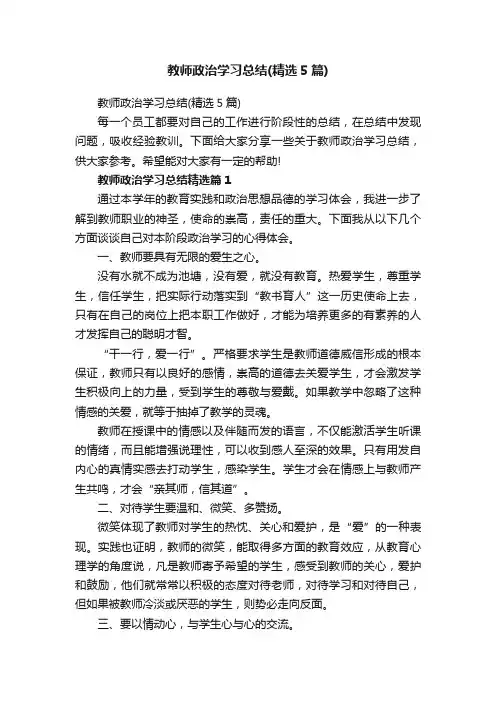 教师政治学习总结(精选5篇)

教师政治学习总结(精选5篇)

每一个员工都要对自己的工作进行阶段性的总结，在总结中发现问题，吸收经验教训。下面给大家分享一些关于教师政治学习总结，供大家参考。希望能对大家有一定的帮助!

教师政治学习总结精选篇1

通过本学年的教育实践和政治思想品德的学习体会，我进一步了解到教师职业的神圣，使命的崇高，责任的重大。下面我从以下几个方面谈谈自己对本阶段政治学习的心得体会。

一、教师要具有无限的爱生之心。

没有水就不成为池塘，没有爱，就没有教育。热爱学生，尊重学生，信任学生，把实际行动落实到“教书育人”这一历史使命上去，只有在自己的岗位上把本职工作做好，才能为培养更多的有素养的人才发挥自己的聪明才智。

“干一行，爱一行”。严格要求学生是教师道德威信形成的根本保证，教师只有以良好的感情，崇高的道德去关爱学生，才会激发学生积极向上的力量，受到学生的尊敬与爱戴。如果教学中忽略了这种情感的关爱，就等于抽掉了教学的灵魂。

教师在授课中的情感以及伴随而发的语言，不仅能激活学生听课的情绪，而且能增强说理性，可以收到感人至深的效果。只有用发自内心的真情实感去打动学生，感染学生。学生才会在情感上与教师产生共鸣，才会“亲其师，信其道”。

二、对待学生要温和、微笑、多赞扬。

微笑体现了教师对学生的热忱、关心和爱护，是“爱”的一种表现。实践也证明，教师的微笑，能取得多方面的教育效应，从教育心理学的角度说，凡是教师寄予希望的学生，感受到教师的关心，爱护和鼓励，他们就常常以积极的态度对待老师，对待学习和对待自己，但如果被教师冷淡或厌恶的学生，则势必走向反面。

三、要以情动心，与学生心与心的交流。